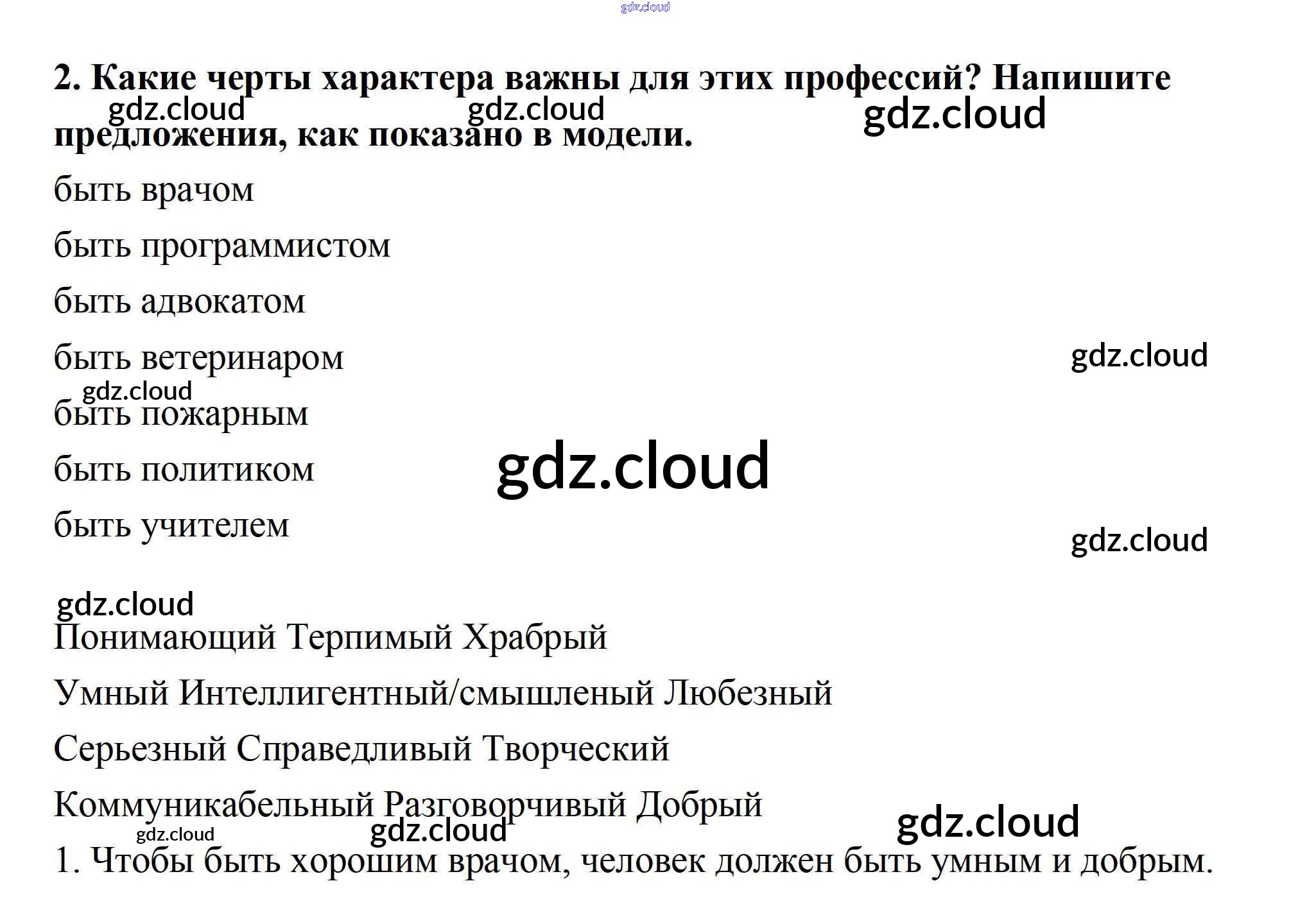 2. Какие черты характера важны для этих профессий? Напишите предложения, как показано в модели.

быть врачом

быть программистом

быть адвокатом

быть ветеринаром

быть пожарным

быть политиком

быть учителем

Понимающий Терпимый Храбрый

Умный Интеллигентный/смышленый Любезный

Серьезный Справедливый Творческий

Коммуникабельный Разговорчивый Добрый

1. Чтобы быть хорошим врачом, человек должен быть умным и добрым.

gdz.cloud